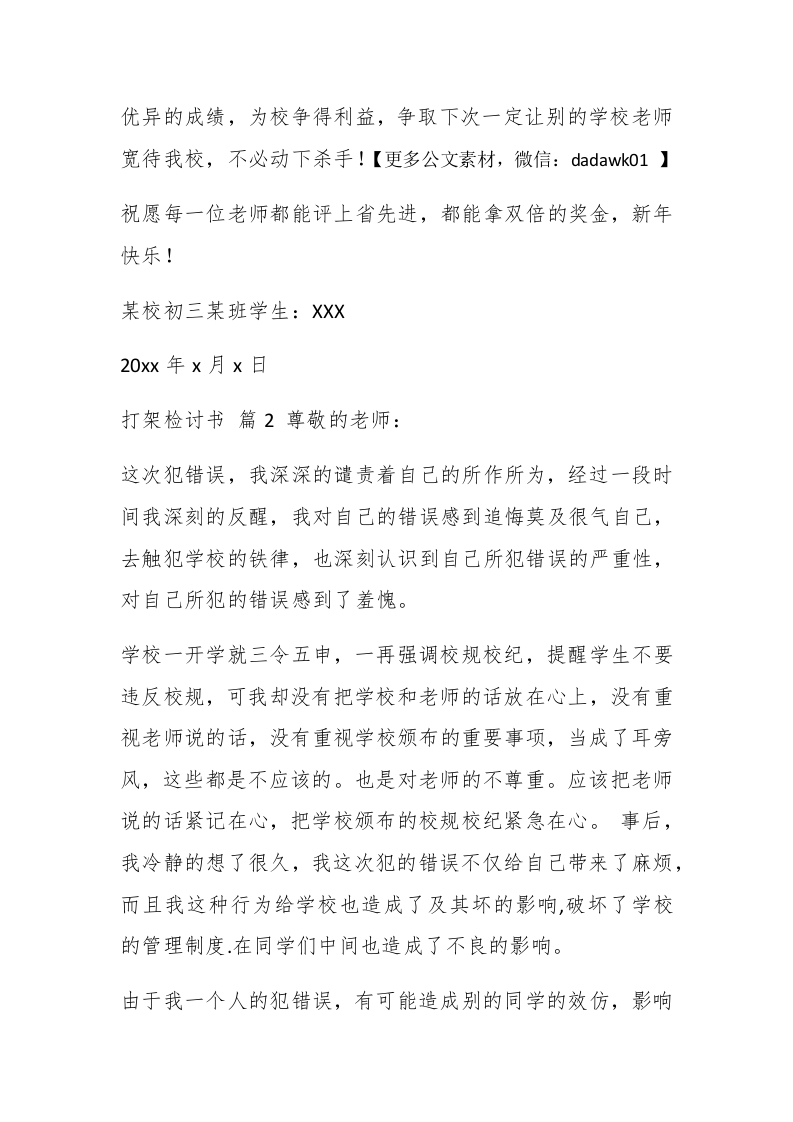 优异的成绩，为校争得利益，争取下次一定让别的学校老师宽待我校，不必动下杀手！【更多公文素材，微信：dadawk01 】

祝愿每一位老师都能评上省先进，都能拿双倍的奖金，新年快乐！

某校初三某班学生：XXX

20xx 年 x 月 x 日

打架检讨书 篇 2 尊敬的老师：

这次犯错误，我深深的谴责着自己的所作所为，经过一段时间我深刻的反醒，我对自己的错误感到追悔莫及很气自己，去触犯学校的铁律，也深刻认识到自己所犯错误的严重性，对自己所犯的错误感到了羞愧。

学校一开学就三令五申，一再强调校规校纪，提醒学生不要违反校规，可我却没有把学校和老师的话放在心上，没有重视老师说的话，没有重视学校颁布的重要事项，当成了耳旁风，这些都是不应该的。也是对老师的不尊重。应该把老师说的话紧记在心，把学校颁布的校规校纪紧急在心。 事后，我冷静的想了很久，我这次犯的错误不仅给自己带来了麻烦，而且我这种行为给学校也造成了及其坏的影响,破坏了学校的管理制度.在同学们中间也造成了不良的影响。

由于我一个人的犯错误，有可能造成别的同学的效仿，影响